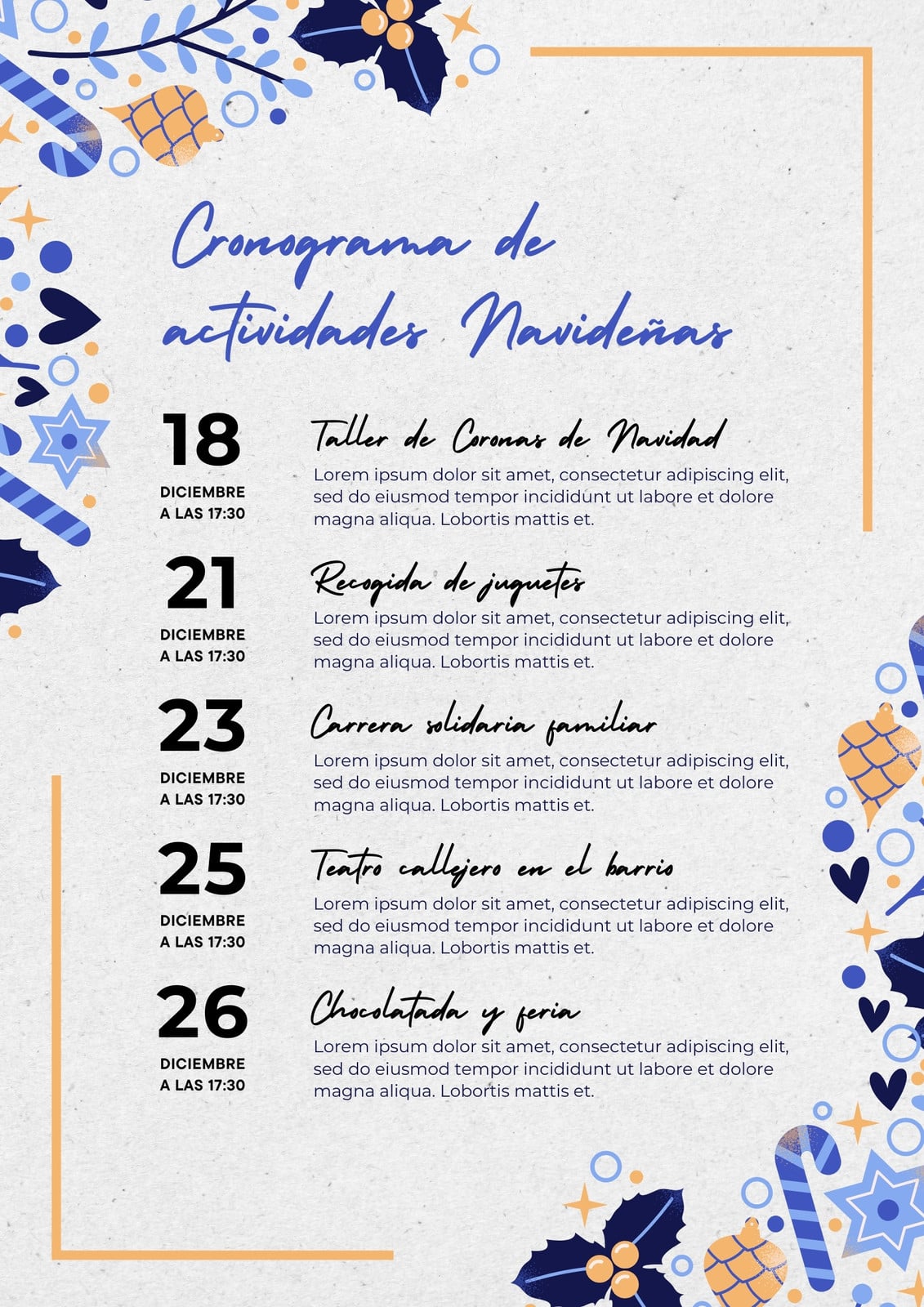 Cronograma de actividades Navideñas

18
DICIEMBRE
A LAS 17:30

Taller de Coronas de Navidad
Lorem ipsum dolor sit amet, consectetur adipiscing elit, sed do eiusmod tempor incididunt ut labore et dolore magna aliqua. Lobortis mattis et.

21
DICIEMBRE
A LAS 17:30

Recogida de juguetes
Lorem ipsum dolor sit amet, consectetur adipiscing elit, sed do eiusmod tempor incididunt ut labore et dolore magna aliqua. Lobortis mattis et.

23
DICIEMBRE
A LAS 17:30

Carrera solidaria familiar
Lorem ipsum dolor sit amet, consectetur adipiscing elit, sed do eiusmod tempor incididunt ut labore et dolore magna aliqua. Lobortis mattis et.

25
DICIEMBRE
A LAS 17:30

Teatro callejero en el barrio
Lorem ipsum dolor sit amet, consectetur adipiscing elit, sed do eiusmod tempor incididunt ut labore et dolore magna aliqua. Lobortis mattis et.

26
DICIEMBRE
A LAS 17:30

Chocolatada y feria
Lorem ipsum dolor sit amet, consectetur adipiscing elit, sed do eiusmod tempor incididunt ut labore et dolore magna aliqua. Lobortis mattis et.